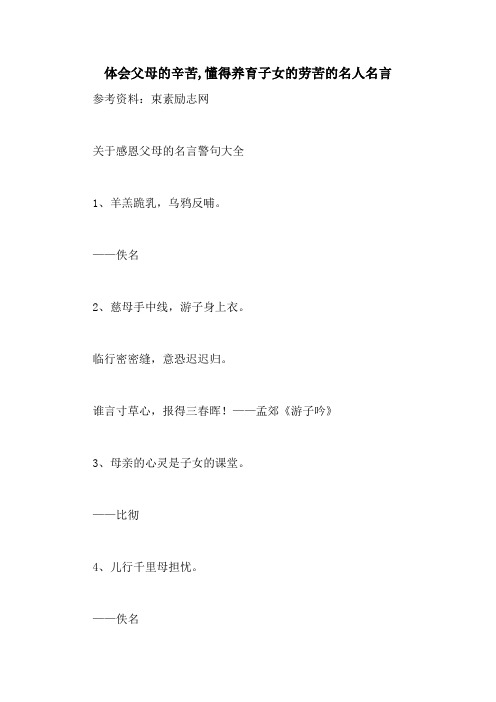 体会父母的辛苦,懂得养育子女的劳苦的名人名言

参考资料：東素励志网

关于感恩父母的名言警句大全

1、羊羔跪乳，乌鸦反哺。

——佚名

2、慈母手中线，游子身上衣。

临行密密缝，意恐迟迟归。

谁言寸草心，报得三春晖！——孟郊《游子吟》

3、母亲的心灵是子女的课堂。

——比彻

4、儿行千里母担忧。

——佚名